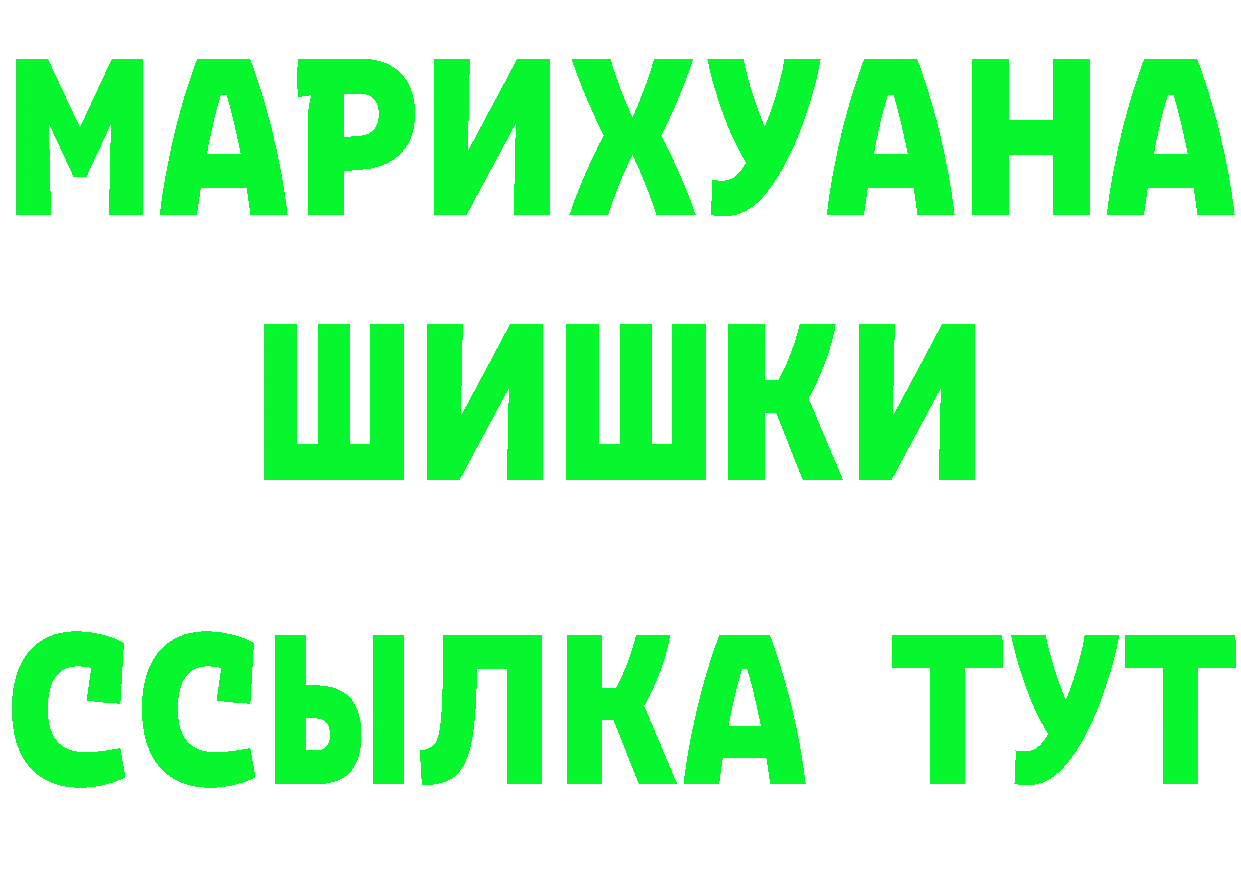 МАРИХУАНА ШИШКИ

ССЫЛКА ТУТ